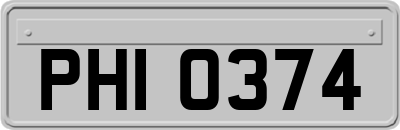 PHI 0374